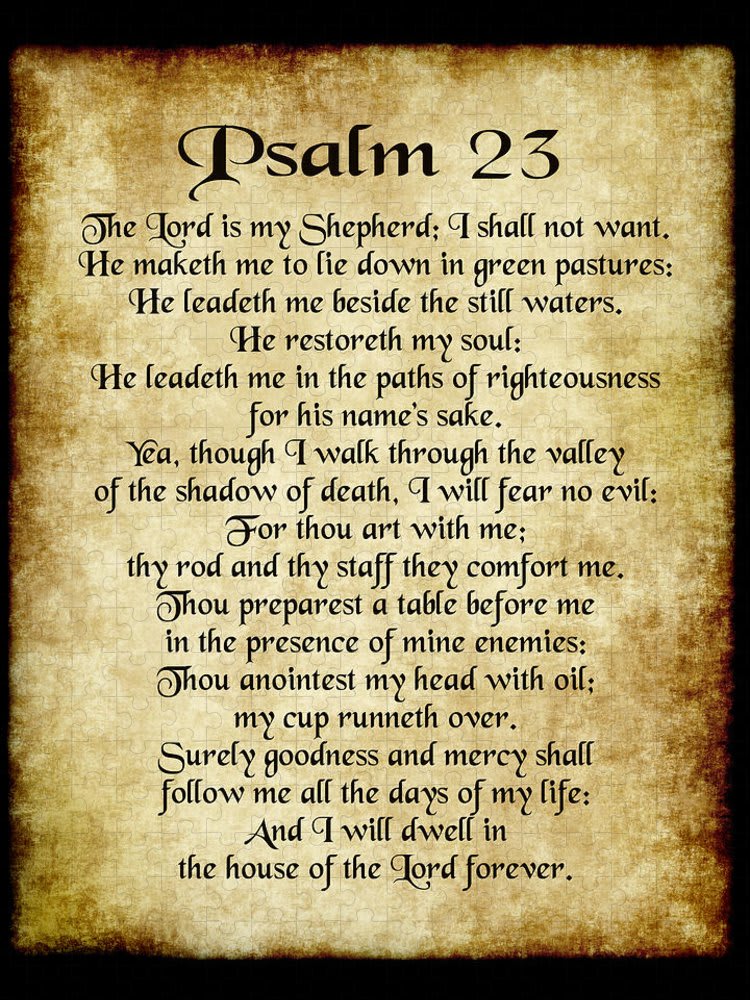 Psalm 23

The Lord is my Shepherd; I shall not want.
He maketh me to lie down in green pastures:
He leadeth me beside the still waters.
He restoreth my soul:
He leadeth me in the paths of righteousness
for his name's sake.
Yea, though I walk through the valley
of the shadow of death, I will fear no evil:
For thou art with me;
thy rod and thy staff they comfort me.
Thou preparest a table before me
in the presence of mine enemies:
Thou anointest my head with oil;
my cup runneth over.
Surely goodness and mercy shall
follow me all the days of my life:
And I will dwell in
the house of the Lord forever.